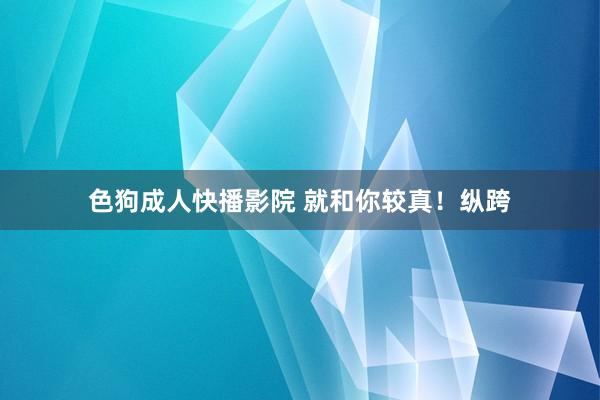 色狗成人快播影院 就和你较真！纵跨